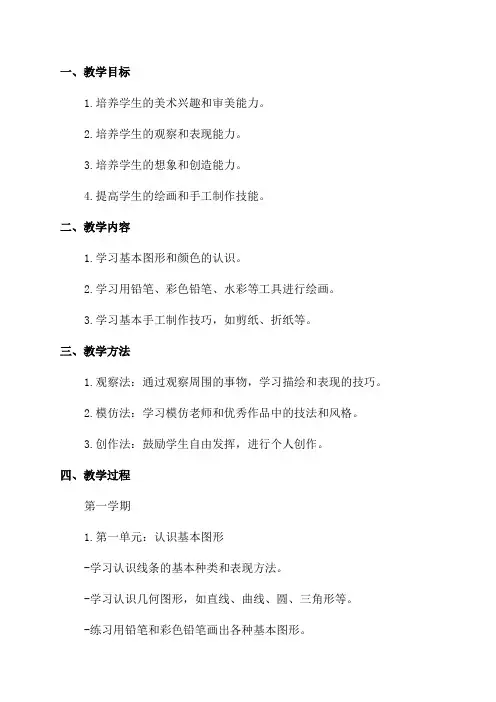 一、教学目标

1.培养学生的美术兴趣和审美能力。

2.培养学生的观察和表现能力。

3.培养学生的想象和创造能力。

4.提高学生的绘画和手工制作技能。

二、教学内容

1.学习基本图形和颜色的认识。

2.学习用铅笔、彩色铅笔、水彩等工具进行绘画。

3.学习基本手工制作技巧，如剪纸、折纸等。

三、教学方法

1.观察法：通过观察周围的事物，学习描绘和表现的技巧。

2.模仿法：学习模仿老师和优秀作品中的技法和风格。

3.创作法：鼓励学生自由发挥，进行个人创作。

四、教学过程

第一学期

1.第一单元：认识基本图形

-学习认识线条的基本种类和表现方法。

-学习认识几何图形，如直线、曲线、圆、三角形等。

-练习用铅笔和彩色铅笔画出各种基本图形。